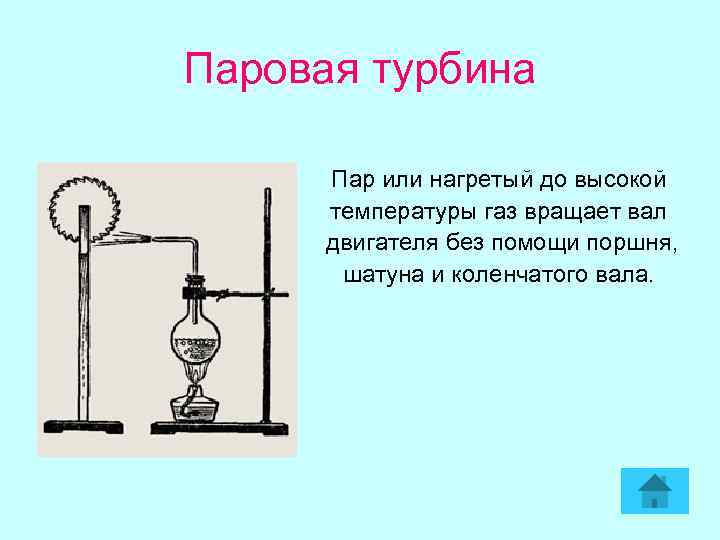 Паровая турбина

Пар или нагретый до высокой температуры газ вращает вал двигателя без помощи поршня, шатуна и коленчатого вала.